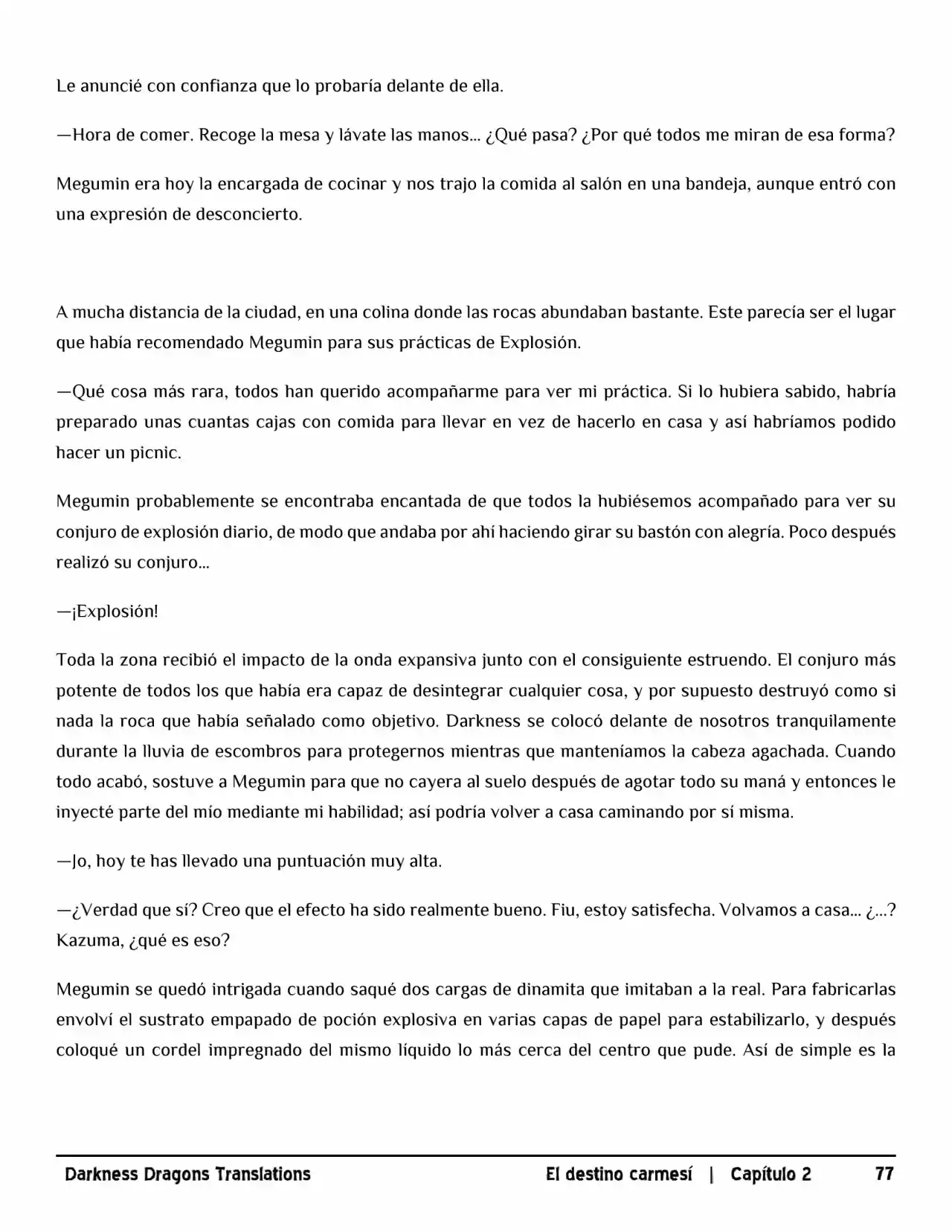 Le anuncié con confianza que lo probaría delante de ella.

—Hora de comer. Recoge la mesa y lávate las manos... ¿Qué pasa? ¿Por qué todos me miran de esa forma?

Megumin era hoy la encargada de cocinar y nos trajo la comida al salón en una bandeja, aunque entró con una expresión de desconcierto.

A mucha distancia de la ciudad, en una colina donde las rocas abundaban bastante. Este parecía ser el lugar que había recomendado Megumin para sus prácticas de Explosión.

—Qué cosa más rara, todos han querido acompañarme para ver mi práctica. Si lo hubiera sabido, habría preparado unas cuantas cajas con comida para llevar en vez de hacerlo en casa y así habríamos podido hacer un picnic.

Megumin probablemente se encontraba encantada de que todos la hubiésemos acompañado para ver su conjuro de explosión diario, de modo que andaba por ahí haciendo girar su bastón con alegría. Poco después realizó su conjuro...

—¡Explosión!

Toda la zona recibió el impacto de la onda expansiva junto con el consiguiente estruendo. El conjuro más potente de todos los que había era capaz de desintegrar cualquier cosa, y por supuesto destruyó como si nada la roca que había señalado como objetivo. Darkness se colocó delante de nosotros tranquilamente durante la lluvia de escombros para protegernos mientras que manteníamos la cabeza agachada. Cuando todo acabó, sostuve a Megumin para que no cayera al suelo después de agotar todo su maná y entonces le inyecté parte del mío mediante mi habilidad; así podría volver a casa caminando por sí misma.

—Jo, hoy te has llevado una puntuación muy alta.

—¿Verdad que sí? Creo que el efecto ha sido realmente bueno. Fiu, estoy satisfecha. Volvamos a casa... ¿...? Kazuma, ¿qué es eso?

Megumin se quedó intrigada cuando saqué dos cargas de dinamita que imitaban a la real. Para fabricarlas envolví el sustrato empapado de poción explosiva en varias capas de papel para estabilizarlo, y después coloqué un cordel impregnado del mismo líquido lo más cerca del centro que pude. Así de simple es la

Darkness Dragons Translations El destino carmesí | Capítulo 2 77